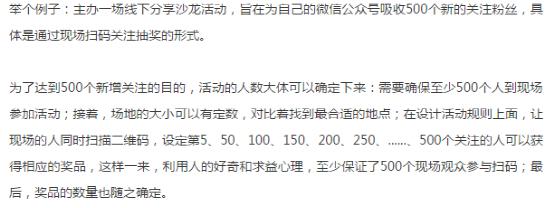 举个例子：主办一场线下分享沙龙活动，旨在为自己的微信公众号吸收500个新的关注粉丝，具体是通过现场扫码关注抽奖的形式。

为了达到500个新增关注的目的，活动的人数大体可以确定下来：需要确保至少500个人到现场参加活动；接着，场地的大小可以有定数，对比着找到最合适的地点；在设计活动规则上面，让现场的人同时扫描二维码，设定第5、50、100、150、200、250、……、500个关注的人可以获得相应的奖品，这样一来，利用人的好奇和求益心理，至少保证了500个现场观众参与扫码；最后，奖品的数量也随之确定。